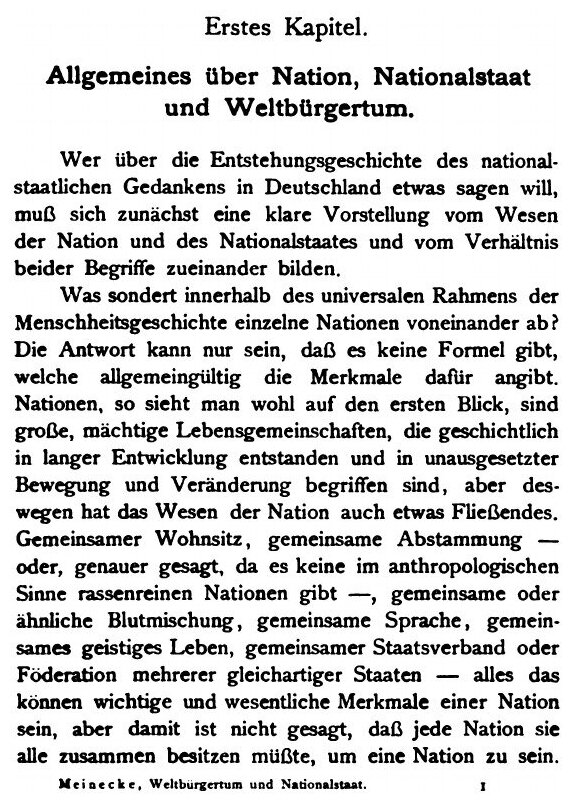 Erstes Kapitel.

Allgemeines über Nation, Nationalstaat und Weltbürgertum.

Wer über die Entstehungsgeschichte des nationalstaatlichen Gedankens in Deutschland etwas sagen will, muß sich zunächst eine klare Vorstellung vom Wesen der Nation und des Nationalstaates und vom Verhältnis beider Begriffe zueinander bilden.

Was sondert innerhalb des universalen Rahmens der Menschheitsgeschichte einzelne Nationen voneinander ab? Die Antwort kann nur sein, daß es keine Formel gibt, welche allgemeingültig die Merkmale dafür angibt. Nationen, so sieht man wohl auf den ersten Blick, sind große, mächtige Lebensgemeinschaften, die geschichtlich in langer Entwicklung entstanden und in unausgesetzter Bewegung und Veränderung begriffen sind, aber deswegen hat das Wesen der Nation auch etwas Fließendes. Gemeinsamer Wohnsitz, gemeinsame Abstammung — oder, genauer gesagt, da es keine im anthropologischen Sinne rassenreinen Nationen gibt —, gemeinsame oder ähnliche Blutmischung, gemeinsame Sprache, gemeinsames geistiges Leben, gemeinsamer Staatsverband oder Föderation mehrerer gleichartiger Staaten — alles das können wichtige und wesentliche Merkmale einer Nation sein, aber damit ist nicht gesagt, daß jede Nation sie alle zusammen besitzen müßte, um eine Nation zu sein.

Meinecke, Weltbürgertum und Nationalstaat. 1